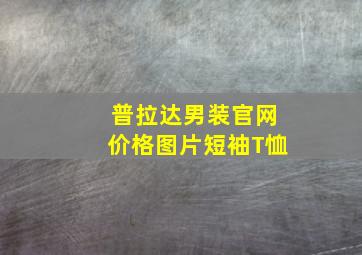 普拉达男装官网
价格图片短袖T恤